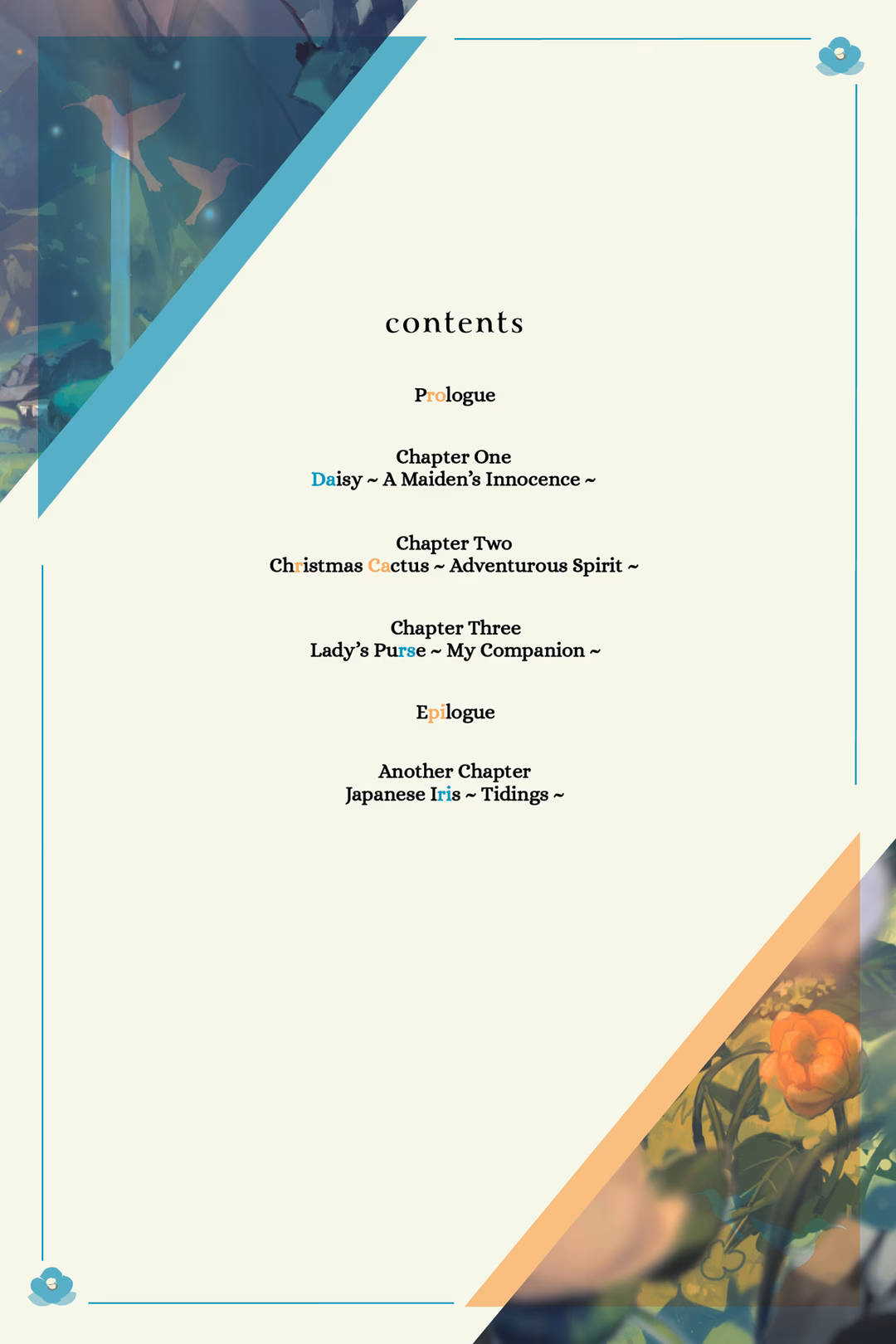 contents

Prologue

Chapter One
Daisy ~ A Maiden's Innocence ~

Chapter Two
Christmas Cactus ~ Adventurous Spirit ~

Chapter Three
Lady's Purse ~ My Companion ~

Epilogue

Another Chapter
Japanese Iris ~ Tidings ~